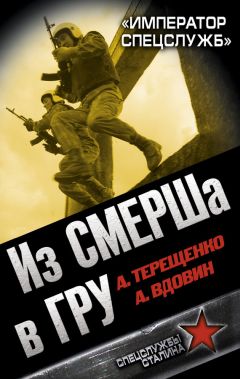 «ИМПЕРАТОР СПЕЦСЛУЖБ»

Из СМЕРШа в ГРУ

А. ТЕРЕЩЕНКО
А. ВДОВИН

СПЕЦСЛУЖБЫ СТАЛИНА